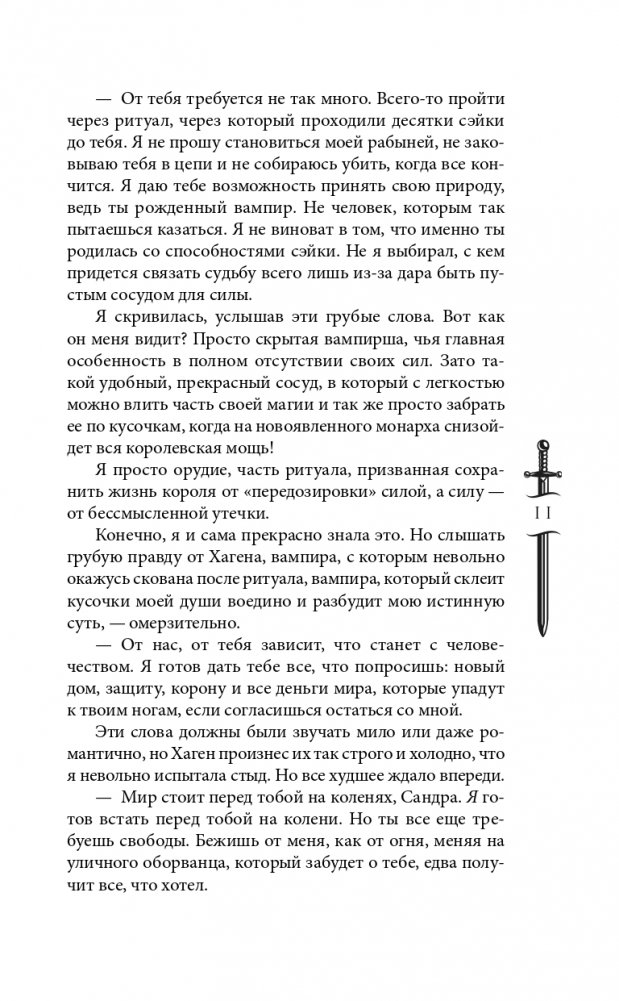 — От тебя требуется не так много. Всего-то пройти через ритуал, через который проходили десятки сэйки до тебя. Я не прошу становиться моей рабыней, не заковываю тебя в цепи и не собираюсь убить, когда все кончится. Я даю тебе возможность принять свою природу, ведь ты рожденный вампир. Не человек, которым так пытаешься казаться. Я не виноват в том, что именно ты родилась со способностями сэйки. Не я выбирал, с кем придется связать судьбу всего лишь из-за дара быть пустым сосудом для силы.

Я скривилась, услышав эти грубые слова. Вот как он меня видит? Просто скрытая вампирша, чья главная особенность в полном отсутствии своих сил. Зато такой удобный, прекрасный сосуд, в который с легкостью можно влить часть своей магии и так же просто забрать ее по кусочкам, когда на новоявленного монарха снизойдет вся королевская мощь!

Я просто орудие, часть ритуала, призванная сохранить жизнь короля от «передозировки» силой, а силу — от бессмысленной утечки.

Конечно, я и сама прекрасно знала это. Но слышать грубую правду от Хагена, вампира, с которым невольно окажусь скована после ритуала, вампира, который склеит кусочки моей души воедино и разбудит мою истинную суть, — омерзительно.

— От нас, от тебя зависит, что станет с человечеством. Я готов дать тебе все, что попросишь: новый дом, защиту, корону и все деньги мира, которые упадут к твоим ногам, если согласишься остаться со мной.

Эти слова должны были звучать мило или даже романтично, но Хаген произнес их так строго и холодно, что я невольно испытала стыд. Но все худшее ждало впереди.

— Мир стоит перед тобой на коленях, Сандра. Я готов встать перед тобой на колени. Но ты все еще требуешь свободы. Бежишь от меня, как от огня, меняя на уличного оборванца, который забудет о тебе, едва получит все, что хотел.

11